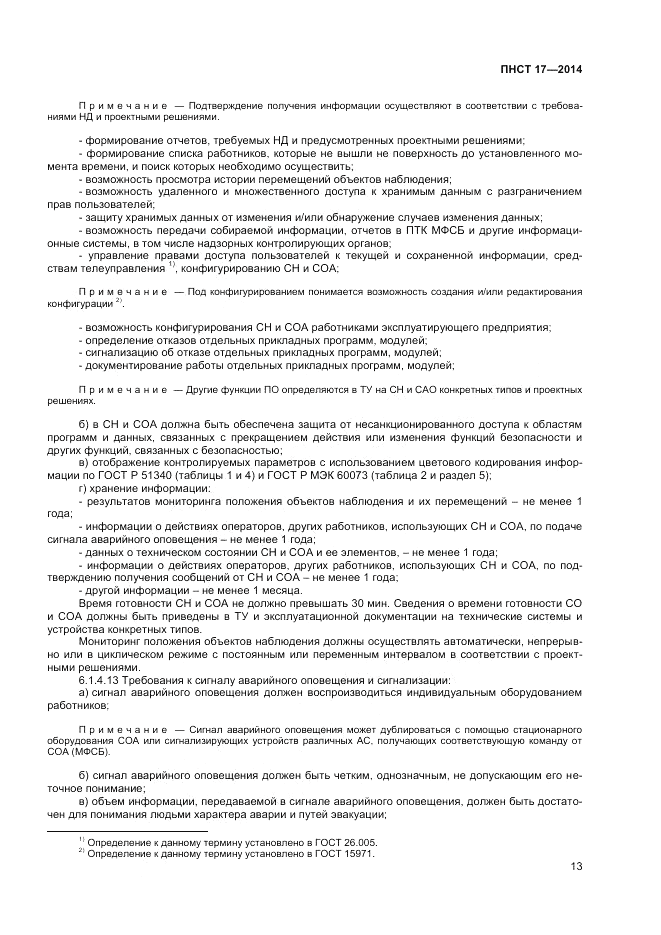 ПНСТ 17—2014

Примечание — Подтверждение получения информации осуществляют в соответствии с требованиями НД и проектными решениями.

- формирование отчетов, требуемых НД и предусмотренных проектными решениями;
- формирование списка работников, которые не вышли не поверхность до установленного момента времени, и поиск которых необходимо осуществить;
- возможность просмотра истории перемещений объектов наблюдения;
- возможность удаленного и множественного доступа к хранимым данным с разграничением прав пользователей;
- защиту хранимых данных от изменения и/или обнаружение случаев изменения данных;
- возможность передачи собираемой информации, отчетов в ПТК МФСБ и другие информационные системы, в том числе надзорных контролирующих органов;
- управление правами доступа пользователей к текущей и сохраненной информации, средствам телеуправления $^{1)}$, конфигурированию СН и СОА;

Примечание — Под конфигурированием понимается возможность создания и/или редактирования конфигурации $^{2)}$.

- возможность конфигурирования СН и СОА работниками эксплуатирующего предприятия;
- определение отказов отдельных прикладных программ, модулей;
- сигнализацию об отказе отдельных прикладных программ, модулей;
- документирование работы отдельных прикладных программ, модулей;

Примечание — Другие функции ПО определяются в ТУ на СН и САО конкретных типов и проектных решениях.

б) в СН и СОА должна быть обеспечена защита от несанкционированного доступа к областям программ и данных, связанных с прекращением действия или изменения функций безопасности и других функций, связанных с безопасностью;
в) отображение контролируемых параметров с использованием цветового кодирования информации по ГОСТ Р 51340 (таблицы 1 и 4) и ГОСТ Р МЭК 60073 (таблица 2 и раздел 5);
г) хранение информации:
- результатов мониторинга положения объектов наблюдения и их перемещений – не менее 1 года;
- информации о действиях операторов, других работников, использующих СН и СОА, по подаче сигнала аварийного оповещения – не менее 1 года;
- данных о техническом состоянии СН и СОА и ее элементов, – не менее 1 года;
- информации о действиях операторов, других работников, использующих СН и СОА, по подтверждению получения сообщений от СН и СОА – не менее 1 года;
- другой информации – не менее 1 месяца.
Время готовности СН и СОА не должно превышать 30 мин. Сведения о времени готовности СО и СОА должны быть приведены в ТУ и эксплуатационной документации на технические системы и устройства конкретных типов.
Мониторинг положения объектов наблюдения должны осуществлять автоматически, непрерывно или в циклическом режиме с постоянным или переменным интервалом в соответствии с проектными решениями.
6.1.4.13 Требования к сигналу аварийного оповещения и сигнализации:
а) сигнал аварийного оповещения должен воспроизводиться индивидуальным оборудованием работников;

Примечание — Сигнал аварийного оповещения может дублироваться с помощью стационарного оборудования СОА или сигнализирующих устройств различных АС, получающих соответствующую команду от СОА (МФСБ).

б) сигнал аварийного оповещения должен быть четким, однозначным, не допускающим его неточное понимание;
в) объем информации, передаваемой в сигнале аварийного оповещения, должен быть достаточен для понимания людьми характера аварии и путей эвакуации;

$^{1)}$ Определение к данному термину установлено в ГОСТ 26.005.
$^{2)}$ Определение к данному термину установлено в ГОСТ 15971.

13